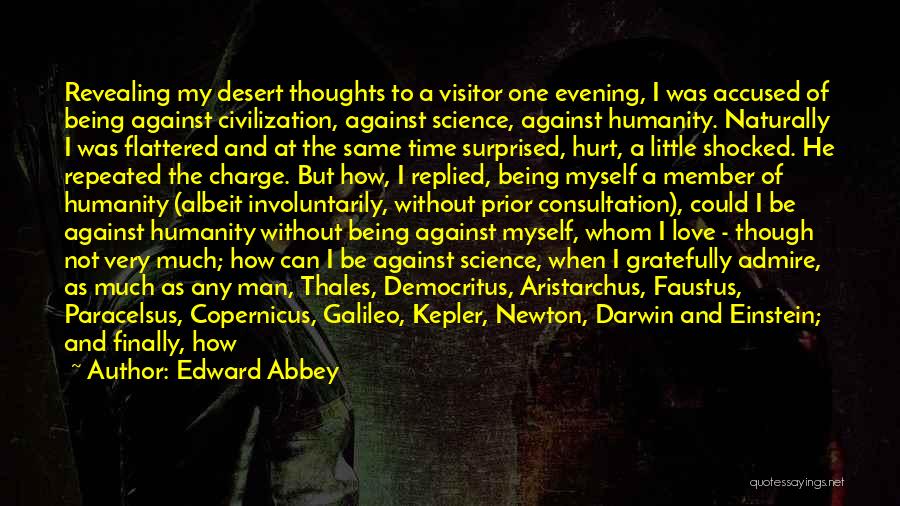 Revealing my desert thoughts to a visitor one evening, I was accused of being against civilization, against science, against humanity. Naturally I was flattered and at the same time surprised, hurt, a little shocked. He repeated the charge. But how, I replied, being myself a member of humanity (albeit involuntarily, without prior consultation), could I be against humanity without being against myself, whom I love - though not very much; how can I be against science, when I gratefully admire, as much as any man, Thales, Democritus, Aristarchus, Faustus, Paracelsus, Copernicus, Galileo, Kepler, Newton, Darwin and Einstein; and finally, how

Author: Edward Abbey

quotessayings.net